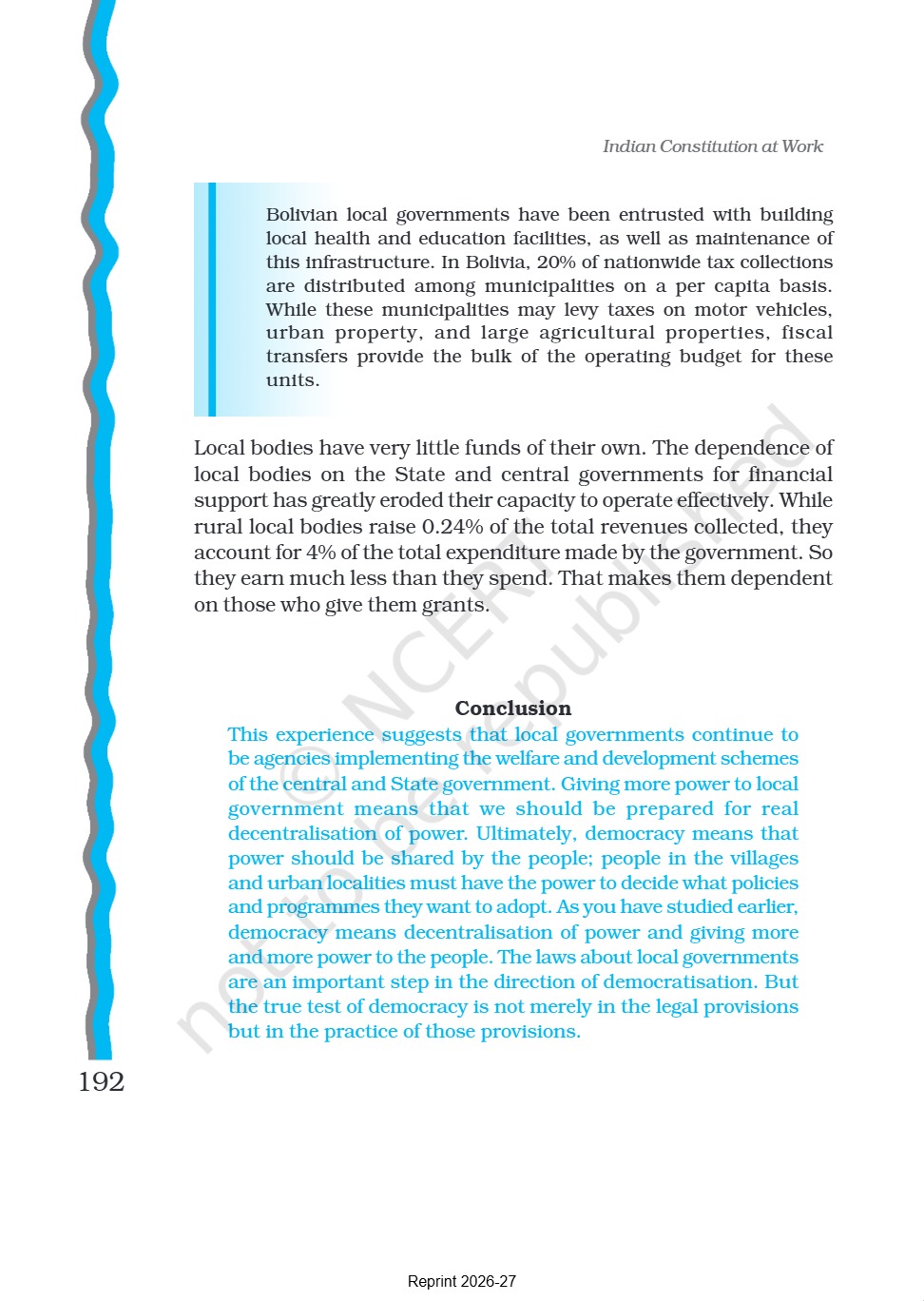 Indian Constitution at Work

Bolivian local governments have been entrusted with building local health and education facilities, as well as maintenance of this infrastructure. In Bolivia, 20% of nationwide tax collections are distributed among municipalities on a per capita basis. While these municipalities may levy taxes on motor vehicles, urban property, and large agricultural properties, fiscal transfers provide the bulk of the operating budget for these units.

Local bodies have very little funds of their own. The dependence of local bodies on the State and central governments for financial support has greatly eroded their capacity to operate effectively. While rural local bodies raise 0.24% of the total revenues collected, they account for 4% of the total expenditure made by the government. So they earn much less than they spend. That makes them dependent on those who give them grants.

© NCERT not to be republished

Conclusion

This experience suggests that local governments continue to be agencies implementing the welfare and development schemes of the central and State government. Giving more power to local government means that we should be prepared for real decentralisation of power. Ultimately, democracy means that power should be shared by the people; people in the villages and urban localities must have the power to decide what policies and programmes they want to adopt. As you have studied earlier, democracy means decentralisation of power and giving more and more power to the people. The laws about local governments are an important step in the direction of democratisation. But the true test of democracy is not merely in the legal provisions but in the practice of those provisions.

192

Reprint 2026-27